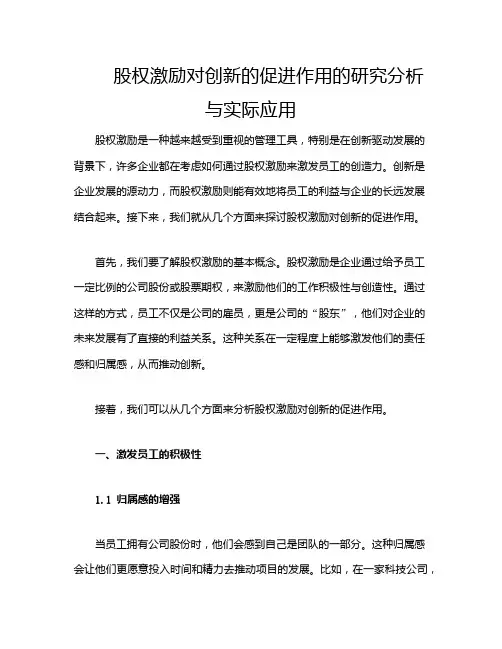 股权激励对创新的促进作用的研究分析与实际应用

股权激励是一种越来越受到重视的管理工具，特别是在创新驱动发展的背景下，许多企业都在考虑如何通过股权激励来激发员工的创造力。创新是企业发展的源动力，而股权激励则能有效地将员工的利益与企业的长远发展结合起来。接下来，我们就从几个方面来探讨股权激励对创新的促进作用。

首先，我们要了解股权激励的基本概念。股权激励是企业通过给予员工一定比例的公司股份或股票期权，来激励他们的工作积极性与创造性。通过这样的方式，员工不仅是公司的雇员，更是公司的“股东”，他们对企业的未来发展有了直接的利益关系。这种关系在一定程度上能够激发他们的责任感和归属感，从而推动创新。

接着，我们可以从几个方面来分析股权激励对创新的促进作用。

一、激发员工的积极性

1.1 归属感的增强

当员工拥有公司股份时，他们会感到自己是团队的一部分。这种归属感会让他们更愿意投入时间和精力去推动项目的发展。比如，在一家科技公司，